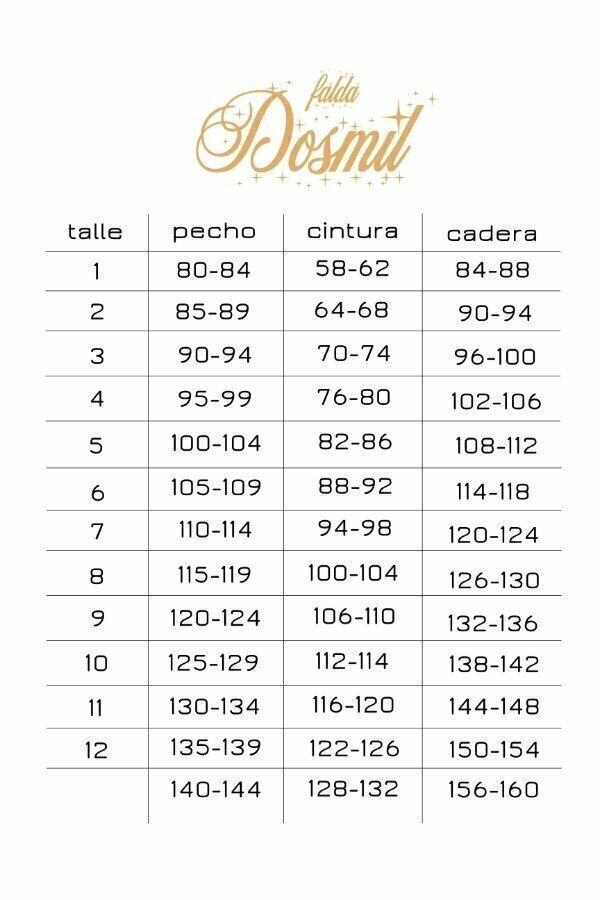 falda
Dosmil

| talle | pecho | cintura | cadera |
|---|---|---|---|
| 1 | 80-84 | 58-62 | 84-88 |
| 2 | 85-89 | 64-68 | 90-94 |
| 3 | 90-94 | 70-74 | 96-100 |
| 4 | 95-99 | 76-80 | 102-106 |
| 5 | 100-104 | 82-86 | 108-112 |
| 6 | 105-109 | 88-92 | 114-118 |
| 7 | 110-114 | 94-98 | 120-124 |
| 8 | 115-119 | 100-104 | 126-130 |
| 9 | 120-124 | 106-110 | 132-136 |
| 10 | 125-129 | 112-114 | 138-142 |
| 11 | 130-134 | 116-120 | 144-148 |
| 12 | 135-139 | 122-126 | 150-154 |
| | 140-144 | 128-132 | 156-160 |